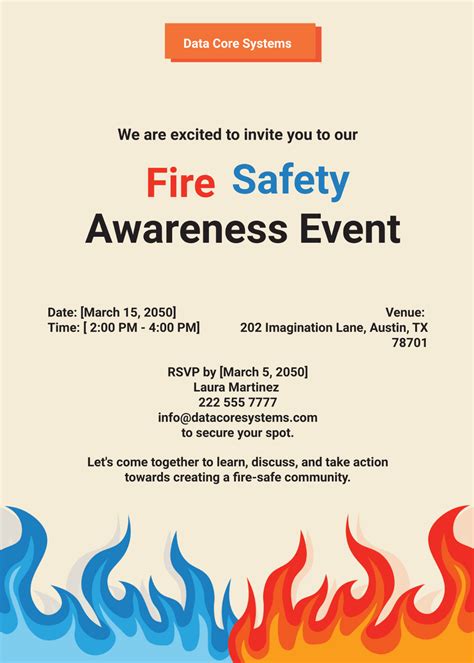 Data Core Systems

We are excited to invite you to our

Fire Safety Awareness Event

Date: [March 15, 2050]
Time: [ 2:00 PM - 4:00 PM]

Venue:
202 Imagination Lane, Austin, TX 78701

RSVP by [March 5, 2050]
Laura Martinez
222 555 7777
info@datacoresystems.com
to secure your spot.

Let's come together to learn, discuss, and take action towards creating a fire-safe community.